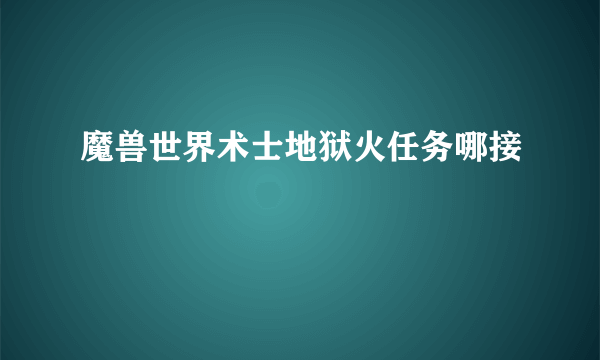 魔兽世界术士地狱火任务哪接